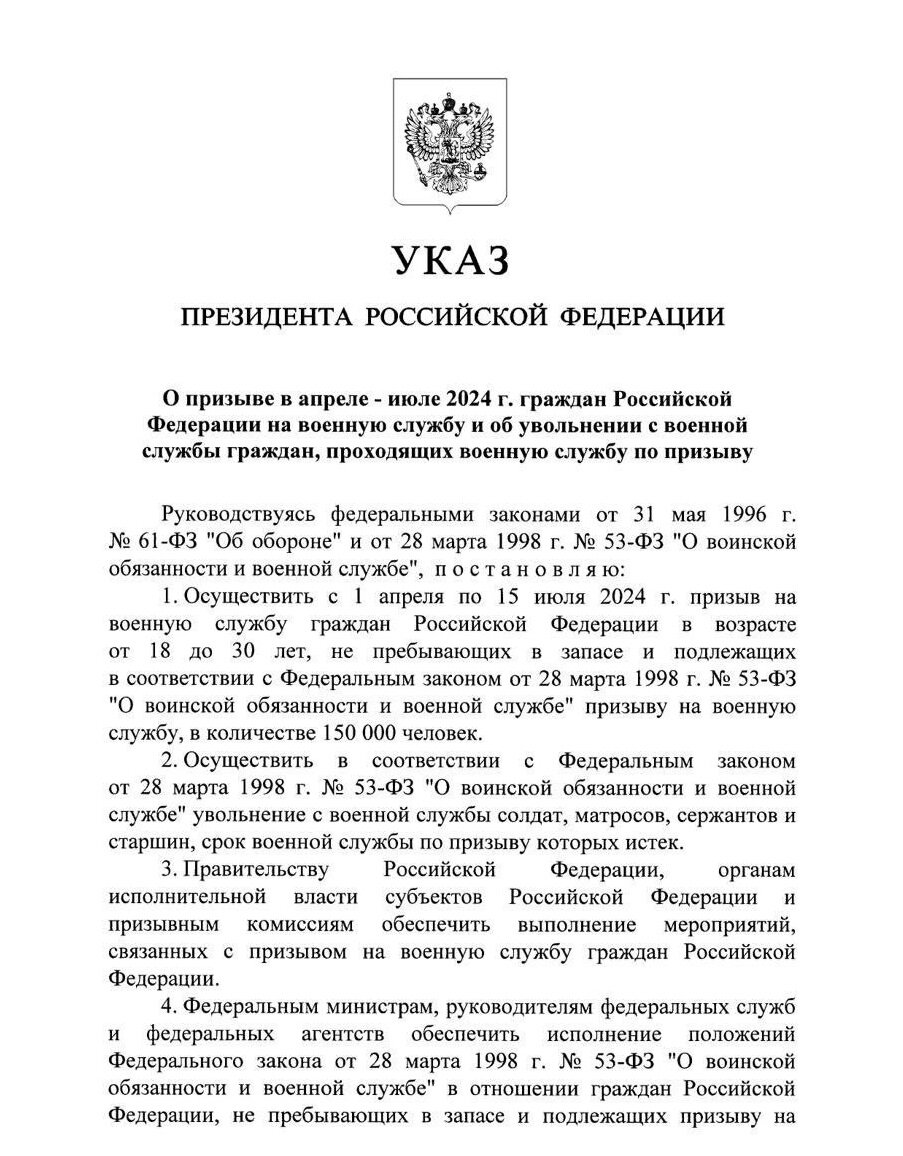 УКАЗ

ПРЕЗИДЕНТА РОССИЙСКОЙ ФЕДЕРАЦИИ

О призыве в апреле - июле 2024 г. граждан Российской Федерации на военную службу и об увольнении с военной службы граждан, проходящих военную службу по призыву

Руководствуясь федеральными законами от 31 мая 1996 г. № 61-ФЗ "Об обороне" и от 28 марта 1998 г. № 53-ФЗ "О воинской обязанности и военной службе", п о с т а н о в л я ю:

1. Осуществить с 1 апреля по 15 июля 2024 г. призыв на военную службу граждан Российской Федерации в возрасте от 18 до 30 лет, не пребывающих в запасе и подлежащих в соответствии с Федеральным законом от 28 марта 1998 г. № 53-ФЗ "О воинской обязанности и военной службе" призыву на военную службу, в количестве 150 000 человек.

2. Осуществить в соответствии с Федеральным законом от 28 марта 1998 г. № 53-ФЗ "О воинской обязанности и военной службе" увольнение с военной службы солдат, матросов, сержантов и старшин, срок военной службы по призыву которых истек.

3. Правительству Российской Федерации, органам исполнительной власти субъектов Российской Федерации и призывным комиссиям обеспечить выполнение мероприятий, связанных с призывом на военную службу граждан Российской Федерации.

4. Федеральным министрам, руководителям федеральных служб и федеральных агентств обеспечить исполнение положений Федерального закона от 28 марта 1998 г. № 53-ФЗ "О воинской обязанности и военной службе" в отношении граждан Российской Федерации, не пребывающих в запасе и подлежащих призыву на